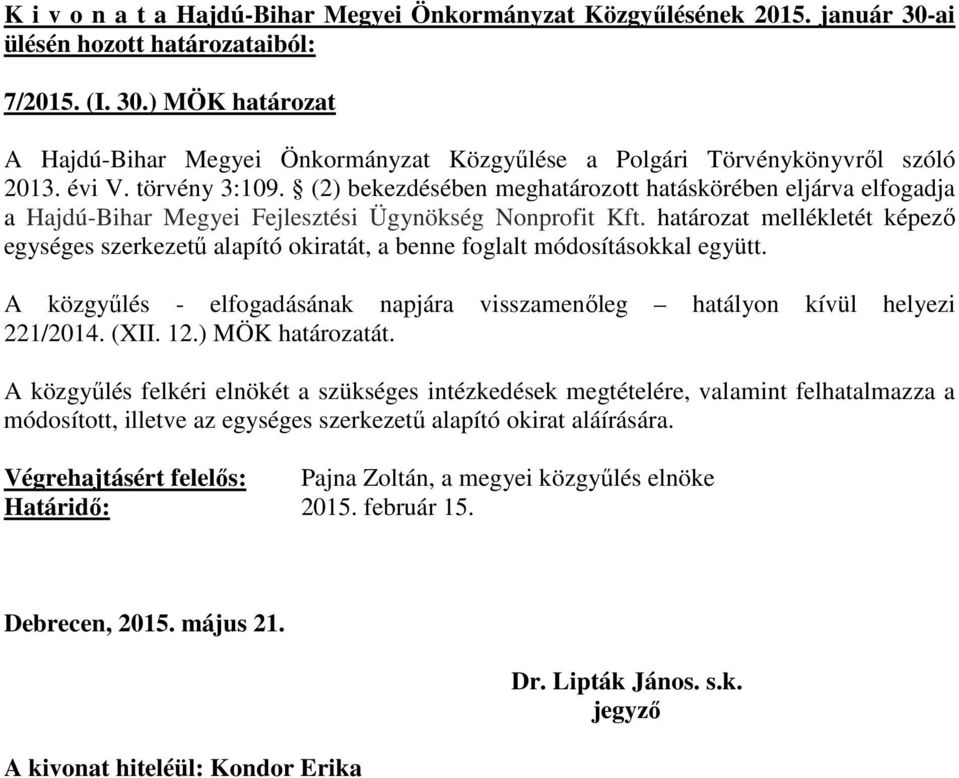 K i v o n a t a Hajdú-Bihar Megyei Önkormányzat Közgyűlésének 2015. január 30-ai ülésén hozott határozataiból:

7/2015. (I. 30.) MÖK határozat

A Hajdú-Bihar Megyei Önkormányzat Közgyűlése a Polgári Törvénykönyvről szóló 2013. évi V. törvény 3:109. § (2) bekezdésében meghatározott hatáskörében eljárva elfogadja a Hajdú-Bihar Megyei Fejlesztési Ügynökség Nonprofit Kft. határozat mellékletét képező egységes szerkezetű alapító okiratát, a benne foglalt módosításokkal együtt.

A közgyűlés - elfogadásának napjára visszamenőleg – hatályon kívül helyezi 221/2014. (XII. 12.) MÖK határozatát.

A közgyűlés felkéri elnökét a szükséges intézkedések megtételére, valamint felhatalmazza a módosított, illetve az egységes szerkezetű alapító okirat aláírására.

Végrehajtásért felelős: Pajna Zoltán, a megyei közgyűlés elnöke
Határidő: 2015. február 15.

Debrecen, 2015. május 21.

Dr. Lipták János. s.k.
jegyző

A kivonat hiteléül: Kondor Erika